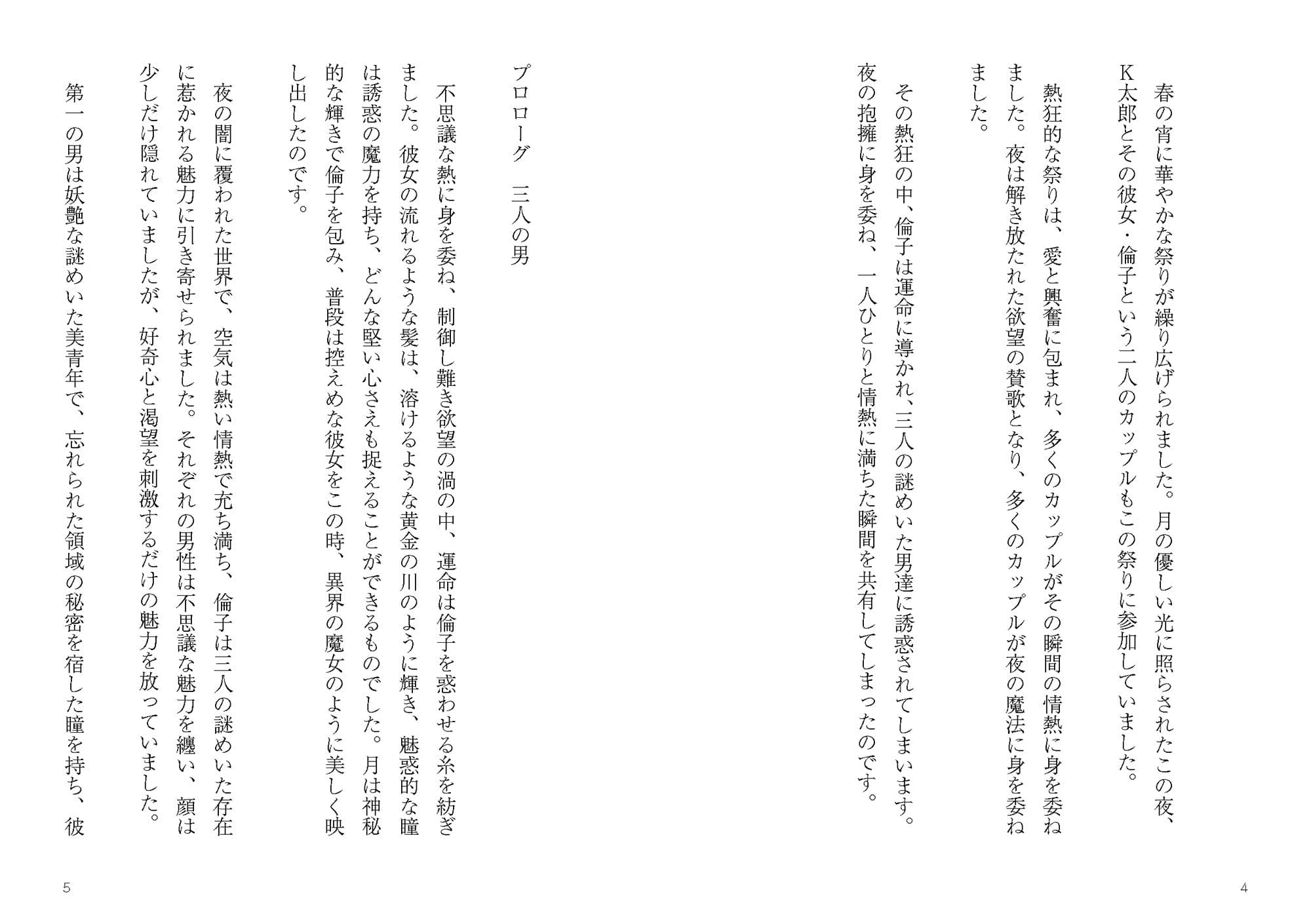 春の宵に華やかな祭りが繰り広げられました。月の優しい光に照らされたこの夜、K太郎とその彼女・倫子という二人のカップルもこの祭りに参加していました。

熱狂的な祭りは、愛と興奮に包まれ、多くのカップルがその瞬間の情熱に身を委ねました。夜は解き放たれた欲望の賛歌となり、多くのカップルが夜の魔法に身を委ねました。

その熱狂の中、倫子は運命に導かれ、三人の謎めいた男達に誘惑されてしまいます。夜の抱擁に身を委ね、一人ひとりと情熱に満ちた瞬間を共有してしまったのです。

4

プロローグ　三人の男

不思議な熱に身を委ね、制御し難き欲望の渦の中、運命は倫子を惑わせる糸を紡ぎました。彼女の流れるような髪は、溶けるような黄金の川のように輝き、魅惑的な瞳は誘惑の魔力を持ち、どんな堅い心さえも捉えることができるものでした。月は神秘的な輝きで倫子を包み、普段は控えめな彼女をこの時、異界の魔女のように美しく映し出したのです。

夜の闇に覆われた世界で、空気は熱い情熱で充ち満ち、倫子は三人の謎めいた存在に惹かれる魅力に引き寄せられました。それぞれの男性は不思議な魅力を纏い、顔は少しだけ隠れていましたが、好奇心と渇望を刺激するだけの魅力を放っていました。

第一の男は妖艶な謎めいた美青年で、忘れられた領域の秘密を宿した瞳を持ち、彼

5